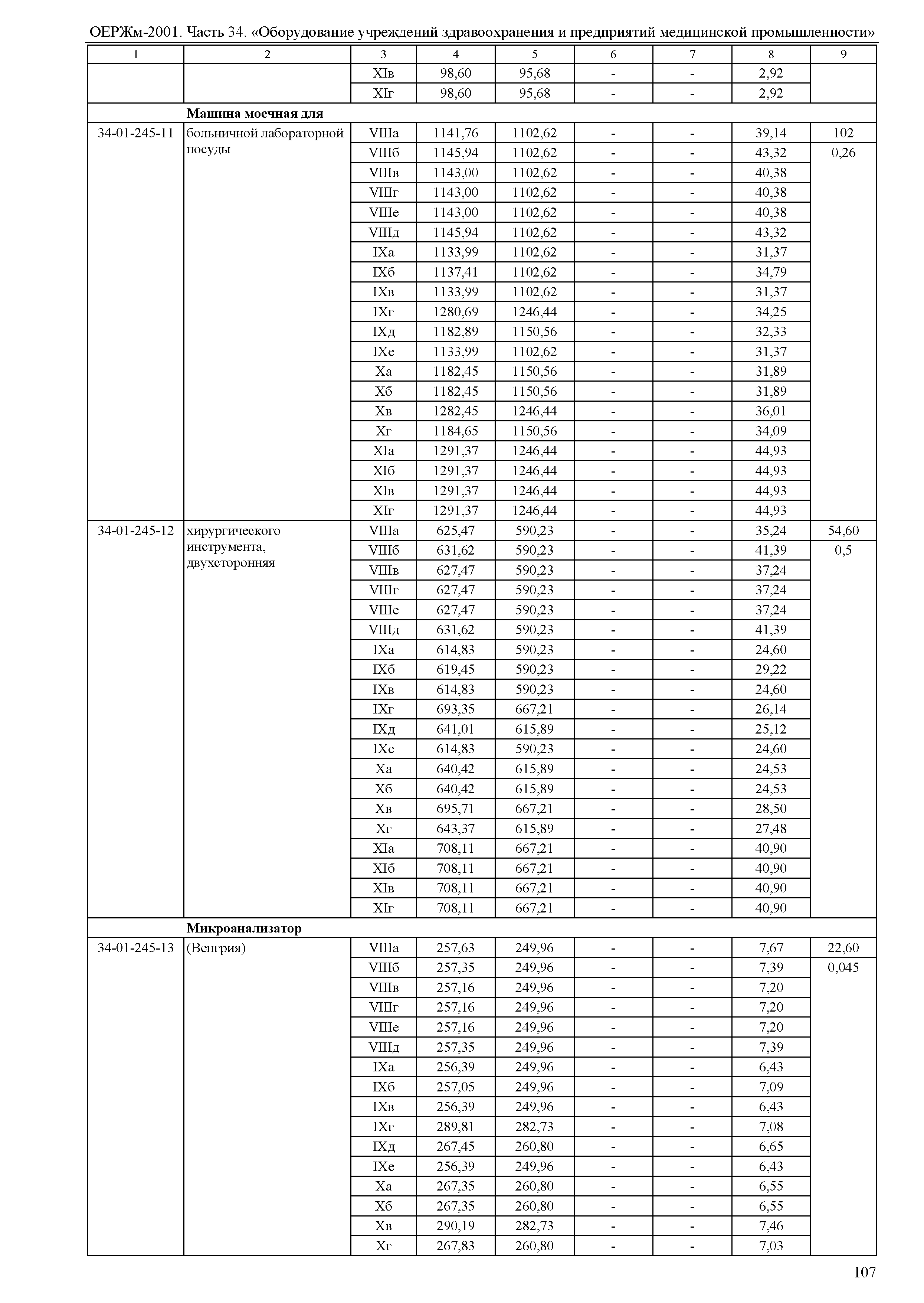 ОЕРЖм-2001. Часть 34. «Оборудование учреждений здравоохранения и предприятий медицинской промышленности»

| 1 | 2 | 3 | 4 | 5 | 6 | 7 | 8 | 9 |
|---|---|---|---|---|---|---|---|---|
| | | XIв | 98,60 | 95,68 | - | - | 2,92 | |
| | | XIг | 98,60 | 95,68 | - | - | 2,92 | |
| | **Машина моечная для** | | | | | | | |
| 34-01-245-11 | больничной лабораторной посуды | VIIIа | 1141,76 | 1102,62 | - | - | 39,14 | 102 |
| | | VIIIб | 1145,94 | 1102,62 | - | - | 43,32 | 0,26 |
| | | VIIIв | 1143,00 | 1102,62 | - | - | 40,38 | |
| | | VIIIг | 1143,00 | 1102,62 | - | - | 40,38 | |
| | | VIIIе | 1143,00 | 1102,62 | - | - | 40,38 | |
| | | VIIIд | 1145,94 | 1102,62 | - | - | 43,32 | |
| | | IXа | 1133,99 | 1102,62 | - | - | 31,37 | |
| | | IXб | 1137,41 | 1102,62 | - | - | 34,79 | |
| | | IXв | 1133,99 | 1102,62 | - | - | 31,37 | |
| | | IXг | 1280,69 | 1246,44 | - | - | 34,25 | |
| | | IXд | 1182,89 | 1150,56 | - | - | 32,33 | |
| | | IXе | 1133,99 | 1102,62 | - | - | 31,37 | |
| | | Xа | 1182,45 | 1150,56 | - | - | 31,89 | |
| | | Xб | 1182,45 | 1150,56 | - | - | 31,89 | |
| | | Xв | 1282,45 | 1246,44 | - | - | 36,01 | |
| | | Xг | 1184,65 | 1150,56 | - | - | 34,09 | |
| | | XIа | 1291,37 | 1246,44 | - | - | 44,93 | |
| | | XIб | 1291,37 | 1246,44 | - | - | 44,93 | |
| | | XIв | 1291,37 | 1246,44 | - | - | 44,93 | |
| | | XIг | 1291,37 | 1246,44 | - | - | 44,93 | |
| 34-01-245-12 | хирургического инструмента, двухсторонняя | VIIIа | 625,47 | 590,23 | - | - | 35,24 | 54,60 |
| | | VIIIб | 631,62 | 590,23 | - | - | 41,39 | 0,5 |
| | | VIIIв | 627,47 | 590,23 | - | - | 37,24 | |
| | | VIIIг | 627,47 | 590,23 | - | - | 37,24 | |
| | | VIIIе | 627,47 | 590,23 | - | - | 37,24 | |
| | | VIIIд | 631,62 | 590,23 | - | - | 41,39 | |
| | | IXа | 614,83 | 590,23 | - | - | 24,60 | |
| | | IXб | 619,45 | 590,23 | - | - | 29,22 | |
| | | IXв | 614,83 | 590,23 | - | - | 24,60 | |
| | | IXг | 693,35 | 667,21 | - | - | 26,14 | |
| | | IXд | 641,01 | 615,89 | - | - | 25,12 | |
| | | IXе | 614,83 | 590,23 | - | - | 24,60 | |
| | | Xа | 640,42 | 615,89 | - | - | 24,53 | |
| | | Xб | 640,42 | 615,89 | - | - | 24,53 | |
| | | Xв | 695,71 | 667,21 | - | - | 28,50 | |
| | | Xг | 643,37 | 615,89 | - | - | 27,48 | |
| | | XIа | 708,11 | 667,21 | - | - | 40,90 | |
| | | XIб | 708,11 | 667,21 | - | - | 40,90 | |
| | | XIв | 708,11 | 667,21 | - | - | 40,90 | |
| | | XIг | 708,11 | 667,21 | - | - | 40,90 | |
| | **Микроанализатор** | | | | | | | |
| 34-01-245-13 | (Венгрия) | VIIIа | 257,63 | 249,96 | - | - | 7,67 | 22,60 |
| | | VIIIб | 257,35 | 249,96 | - | - | 7,39 | 0,045 |
| | | VIIIв | 257,16 | 249,96 | - | - | 7,20 | |
| | | VIIIг | 257,16 | 249,96 | - | - | 7,20 | |
| | | VIIIе | 257,16 | 249,96 | - | - | 7,20 | |
| | | VIIIд | 257,35 | 249,96 | - | - | 7,39 | |
| | | IXа | 256,39 | 249,96 | - | - | 6,43 | |
| | | IXб | 257,05 | 249,96 | - | - | 7,09 | |
| | | IXв | 256,39 | 249,96 | - | - | 6,43 | |
| | | IXг | 289,81 | 282,73 | - | - | 7,08 | |
| | | IXд | 267,45 | 260,80 | - | - | 6,65 | |
| | | IXе | 256,39 | 249,96 | - | - | 6,43 | |
| | | Xа | 267,35 | 260,80 | - | - | 6,55 | |
| | | Xб | 267,35 | 260,80 | - | - | 6,55 | |
| | | Xв | 290,19 | 282,73 | - | - | 7,46 | |
| | | Xг | 267,83 | 260,80 | - | - | 7,03 | |

107